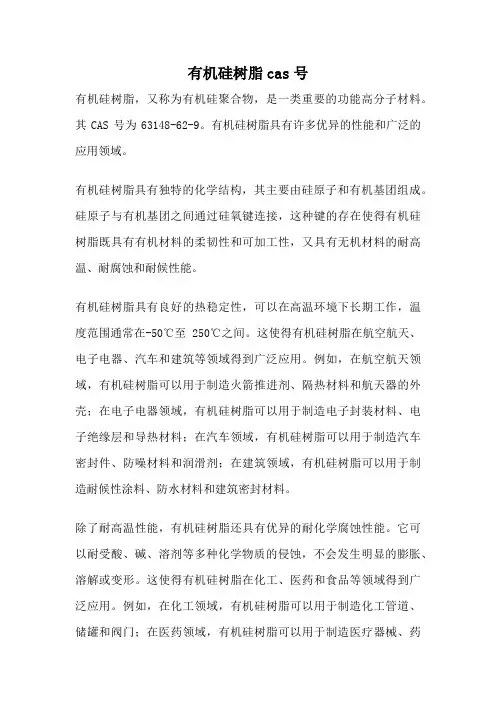 有机硅树脂 cas 号

有机硅树脂，又称为有机硅聚合物，是一类重要的功能高分子材料。其 CAS 号为 63148-62-9。有机硅树脂具有许多优异的性能和广泛的应用领域。

有机硅树脂具有独特的化学结构，其主要由硅原子和有机基团组成。硅原子与有机基团之间通过硅氧键连接，这种键的存在使得有机硅树脂既具有有机材料的柔韧性和可加工性，又具有无机材料的耐高温、耐腐蚀和耐候性能。

有机硅树脂具有良好的热稳定性，可以在高温环境下长期工作，温度范围通常在-50℃至 250℃之间。这使得有机硅树脂在航空航天、电子电器、汽车和建筑等领域得到广泛应用。例如，在航空航天领域，有机硅树脂可以用于制造火箭推进剂、隔热材料和航天器的外壳；在电子电器领域，有机硅树脂可以用于制造电子封装材料、电子绝缘层和导热材料；在汽车领域，有机硅树脂可以用于制造汽车密封件、防噪材料和润滑剂；在建筑领域，有机硅树脂可以用于制造耐候性涂料、防水材料和建筑密封材料。

除了耐高温性能，有机硅树脂还具有优异的耐化学腐蚀性能。它可以耐受酸、碱、溶剂等多种化学物质的侵蚀，不会发生明显的膨胀、溶解或变形。这使得有机硅树脂在化工、医药和食品等领域得到广泛应用。例如，在化工领域，有机硅树脂可以用于制造化工管道、储罐和阀门；在医药领域，有机硅树脂可以用于制造医疗器械、药